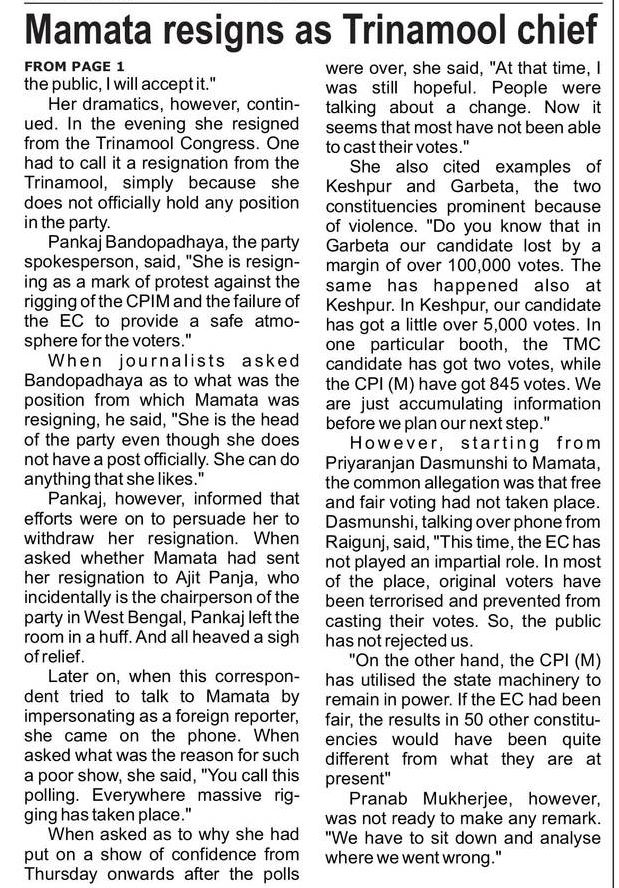 Mamata resigns as Trinamool chief

FROM PAGE 1
the public, I will accept it."

Her dramatics, however, continued. In the evening she resigned from the Trinamool Congress. One had to call it a resignation from the Trinamool, simply because she does not officially hold any position in the party.

Pankaj Bandopadhaya, the party spokesperson, said, "She is resigning as a mark of protest against the rigging of the CPIM and the failure of the EC to provide a safe atmosphere for the voters."

When journalists asked Bandopadhaya as to what was the position from which Mamata was resigning, he said, "She is the head of the party even though she does not have a post officially. She can do anything that she likes."

Pankaj, however, informed that efforts were on to persuade her to withdraw her resignation. When asked whether Mamata had sent her resignation to Ajit Panja, who incidentally is the chairperson of the party in West Bengal, Pankaj left the room in a huff. And all heaved a sigh of relief.

Later on, when this correspondent tried to talk to Mamata by impersonating as a foreign reporter, she came on the phone. When asked what was the reason for such a poor show, she said, "You call this polling. Everywhere massive rigging has taken place."

When asked as to why she had put on a show of confidence from Thursday onwards after the polls were over, she said, "At that time, I was still hopeful. People were talking about a change. Now it seems that most have not been able to cast their votes."

She also cited examples of Keshpur and Garbeta, the two constituencies prominent because of violence. "Do you know that in Garbeta our candidate lost by a margin of over 100,000 votes. The same has happened also at Keshpur. In Keshpur, our candidate has got a little over 5,000 votes. In one particular booth, the TMC candidate has got two votes, while the CPI (M) have got 845 votes. We are just accumulating information before we plan our next step."

However, starting from Priyaranjan Dasmunshi to Mamata, the common allegation was that free and fair voting had not taken place. Dasmunshi, talking over phone from Raigunj, said, "This time, the EC has not played an impartial role. In most of the place, original voters have been terrorised and prevented from casting their votes. So, the public has not rejected us.

"On the other hand, the CPI (M) has utilised the state machinery to remain in power. If the EC had been fair, the results in 50 other constituencies would have been quite different from what they are at present"

Pranab Mukherjee, however, was not ready to make any remark. "We have to sit down and analyse where we went wrong."